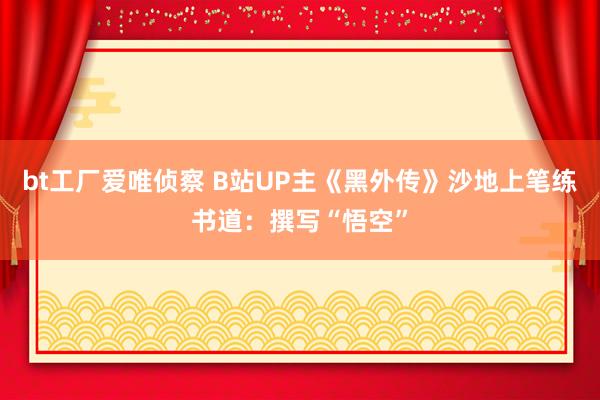 bt工厂爱唯侦察 B站UP主《黑外传》沙地上笔练书道：撰写“悟空”